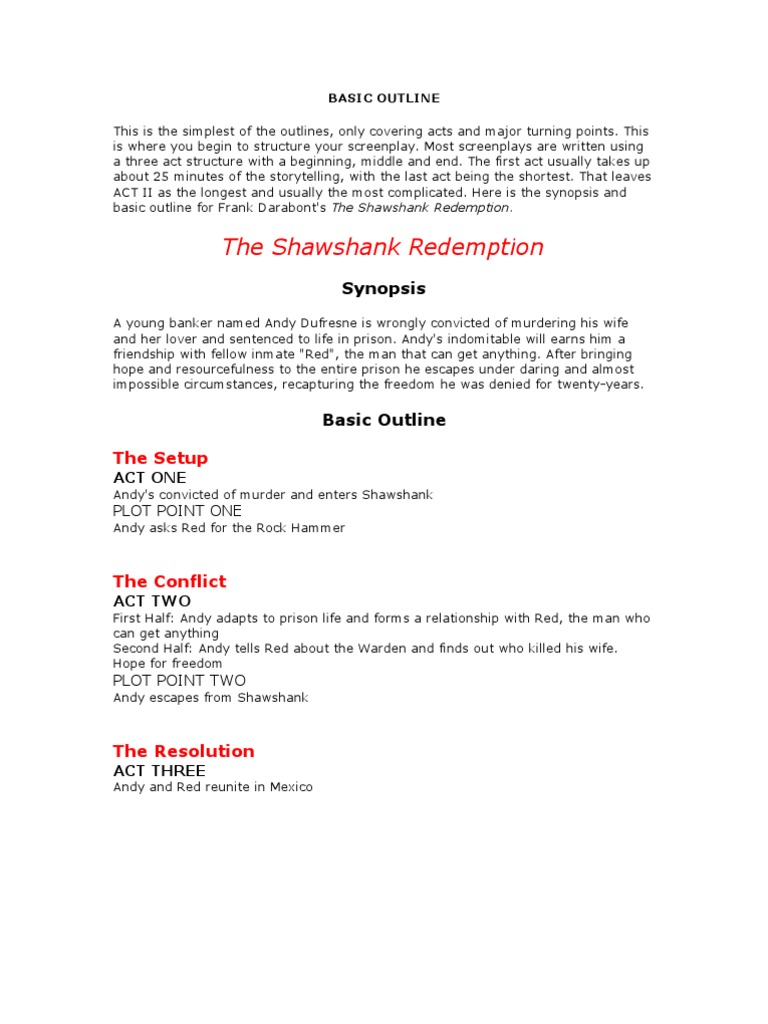 BASIC OUTLINE

This is the simplest of the outlines, only covering acts and major turning points. This is where you begin to structure your screenplay. Most screenplays are written using a three act structure with a beginning, middle and end. The first act usually takes up about 25 minutes of the storytelling, with the last act being the shortest. That leaves ACT II as the longest and usually the most complicated. Here is the synopsis and basic outline for Frank Darabont's The Shawshank Redemption.

The Shawshank Redemption

Synopsis

A young banker named Andy Dufresne is wrongly convicted of murdering his wife and her lover and sentenced to life in prison. Andy's indomitable will earns him a friendship with fellow inmate "Red", the man that can get anything. After bringing hope and resourcefulness to the entire prison he escapes under daring and almost impossible circumstances, recapturing the freedom he was denied for twenty-years.

Basic Outline

The Setup
ACT ONE
Andy's convicted of murder and enters Shawshank
PLOT POINT ONE
Andy asks Red for the Rock Hammer

The Conflict
ACT TWO
First Half: Andy adapts to prison life and forms a relationship with Red, the man who can get anything
Second Half: Andy tells Red about the Warden and finds out who killed his wife. Hope for freedom
PLOT POINT TWO
Andy escapes from Shawshank

The Resolution
ACT THREE
Andy and Red reunite in Mexico